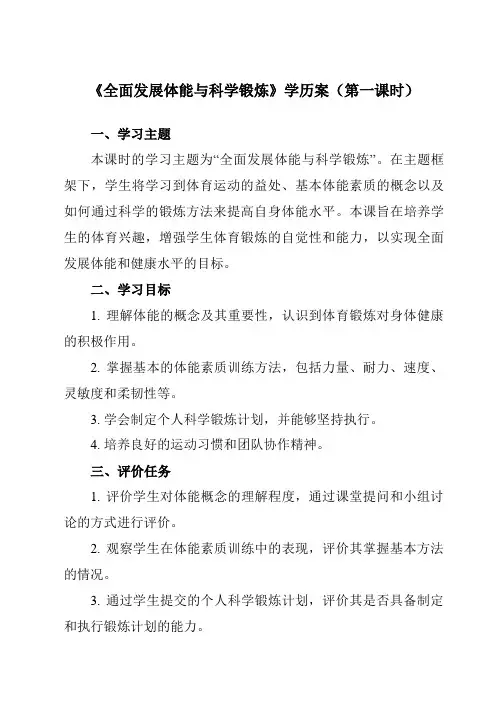 《全面发展体能与科学锻炼》学历案（第一课时）

一、学习主题

本课时的学习主题为“全面发展体能与科学锻炼”。在主题框架下，学生将学习到体育运动的益处、基本体能素质的概念以及如何通过科学的锻炼方法来提高自身体能水平。本课旨在培养学生的体育兴趣，增强学生体育锻炼的自觉性和能力，以实现全面发展体能和健康水平的目标。

二、学习目标

1. 理解体能的概念及其重要性，认识到体育锻炼对身体健康的积极作用。

2. 掌握基本的体能素质训练方法，包括力量、耐力、速度、灵敏度和柔韧性等。

3. 学会制定个人科学锻炼计划，并能够坚持执行。

4. 培养良好的运动习惯和团队协作精神。

三、评价任务

1. 评价学生对体能概念的理解程度，通过课堂提问和小组讨论的方式进行评价。

2. 观察学生在体能素质训练中的表现，评价其掌握基本方法的情况。

3. 通过学生提交的个人科学锻炼计划，评价其是否具备制定和执行锻炼计划的能力。